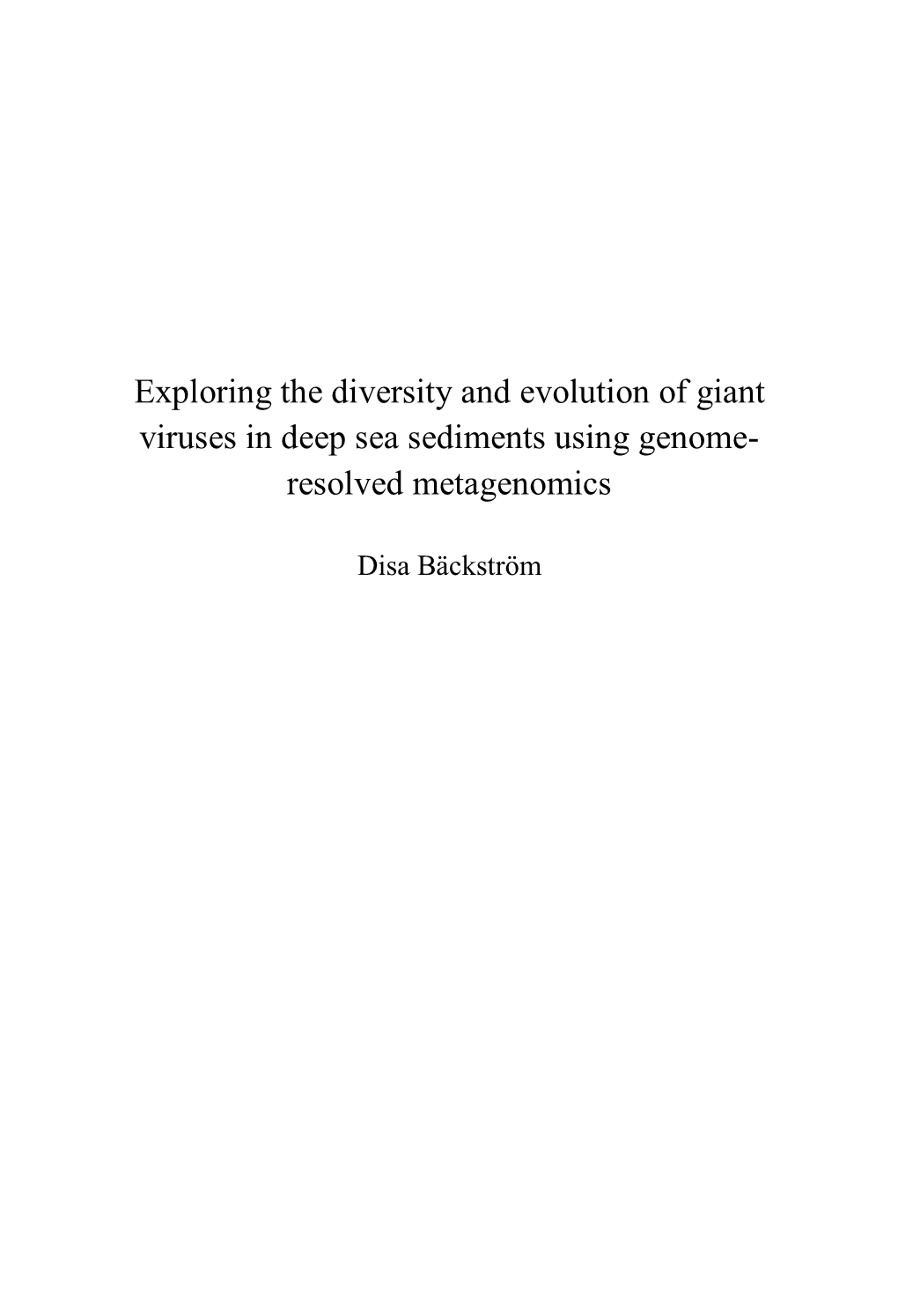 Exploring the diversity and evolution of giant viruses in deep sea sediments using genome-resolved metagenomics

Disa Bäckström